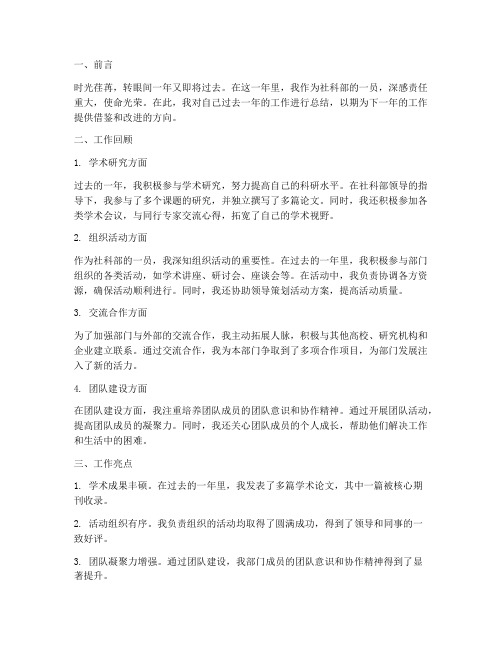 一、前言

时光荏苒，转眼间一年又即将过去。在这一年里，我作为社科部的一员，深感责任重大，使命光荣。在此，我对自己过去一年的工作进行总结，以期为下一年的工作提供借鉴和改进的方向。

二、工作回顾

1. 学术研究方面

过去的一年，我积极参与学术研究，努力提高自己的科研水平。在社科部领导的指导下，我参与了多个课题的研究，并独立撰写了多篇论文。同时，我还积极参加各类学术会议，与同行专家交流心得，拓宽了自己的学术视野。

2. 组织活动方面

作为社科部的一员，我深知组织活动的重要性。在过去的一年里，我积极参与部门组织的各类活动，如学术讲座、研讨会、座谈会等。在活动中，我负责协调各方资源，确保活动顺利进行。同时，我还协助领导策划活动方案，提高活动质量。

3. 交流合作方面

为了加强部门与外部的交流合作，我主动拓展人脉，积极与其他高校、研究机构和企业建立联系。通过交流合作，我为本部门争取到了多项合作项目，为部门发展注入了新的活力。

4. 团队建设方面

在团队建设方面，我注重培养团队成员的团队意识和协作精神。通过开展团队活动，提高团队成员的凝聚力。同时，我还关心团队成员的个人成长，帮助他们解决工作和生活中的困难。

三、工作亮点

1. 学术成果丰硕。在过去的一年里，我发表了多篇学术论文，其中一篇被核心期刊收录。

2. 活动组织有序。我负责组织的活动均取得了圆满成功，得到了领导和同事的一致好评。

3. 团队凝聚力增强。通过团队建设，我部门成员的团队意识和协作精神得到了显著提升。